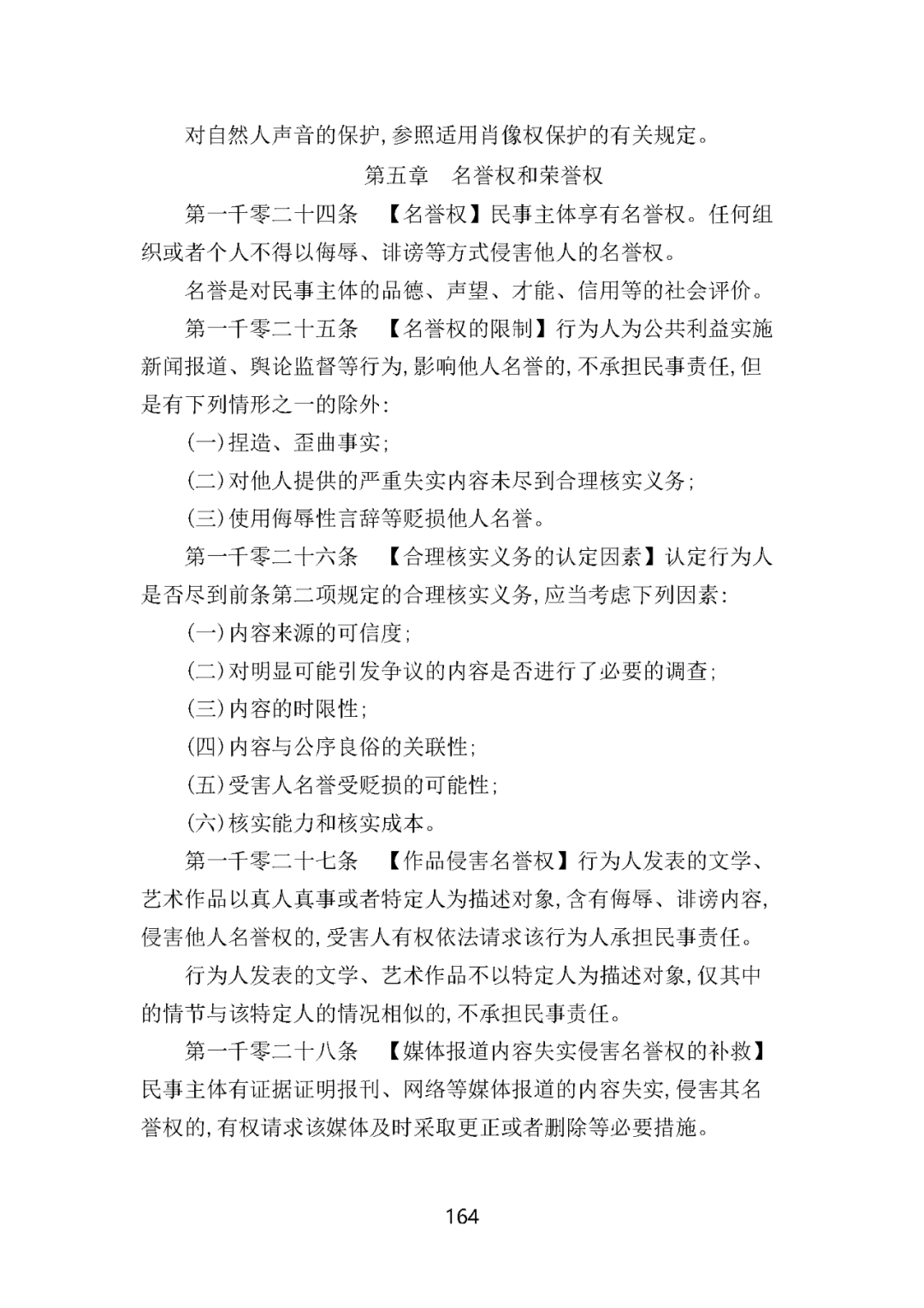 对自然人声音的保护,参照适用肖像权保护的有关规定。

第五章 名誉权和荣誉权

第一千零二十四条 【名誉权】民事主体享有名誉权。任何组织或者个人不得以侮辱、诽谤等方式侵害他人的名誉权。

名誉是对民事主体的品德、声望、才能、信用等的社会评价。

第一千零二十五条 【名誉权的限制】行为人为公共利益实施新闻报道、舆论监督等行为,影响他人名誉的,不承担民事责任,但是有下列情形之一的除外:

(一)捏造、歪曲事实;

(二)对他人提供的严重失实内容未尽到合理核实义务;

(三)使用侮辱性言辞等贬损他人名誉。

第一千零二十六条 【合理核实义务的认定因素】认定行为人是否尽到前条第二项规定的合理核实义务,应当考虑下列因素:

(一)内容来源的可信度;

(二)对明显可能引发争议的内容是否进行了必要的调查;

(三)内容的时限性;

(四)内容与公序良俗的关联性;

(五)受害人名誉受贬损的可能性;

(六)核实能力和核实成本。

第一千零二十七条 【作品侵害名誉权】行为人发表的文学、艺术作品以真人真事或者特定人为描述对象,含有侮辱、诽谤内容,侵害他人名誉权的,受害人有权依法请求该行为人承担民事责任。

行为人发表的文学、艺术作品不以特定人为描述对象,仅其中的情节与该特定人的情况相似的,不承担民事责任。

第一千零二十八条 【媒体报道内容失实侵害名誉权的补救】民事主体有证据证明报刊、网络等媒体报道的内容失实,侵害其名誉权的,有权请求该媒体及时采取更正或者删除等必要措施。

164